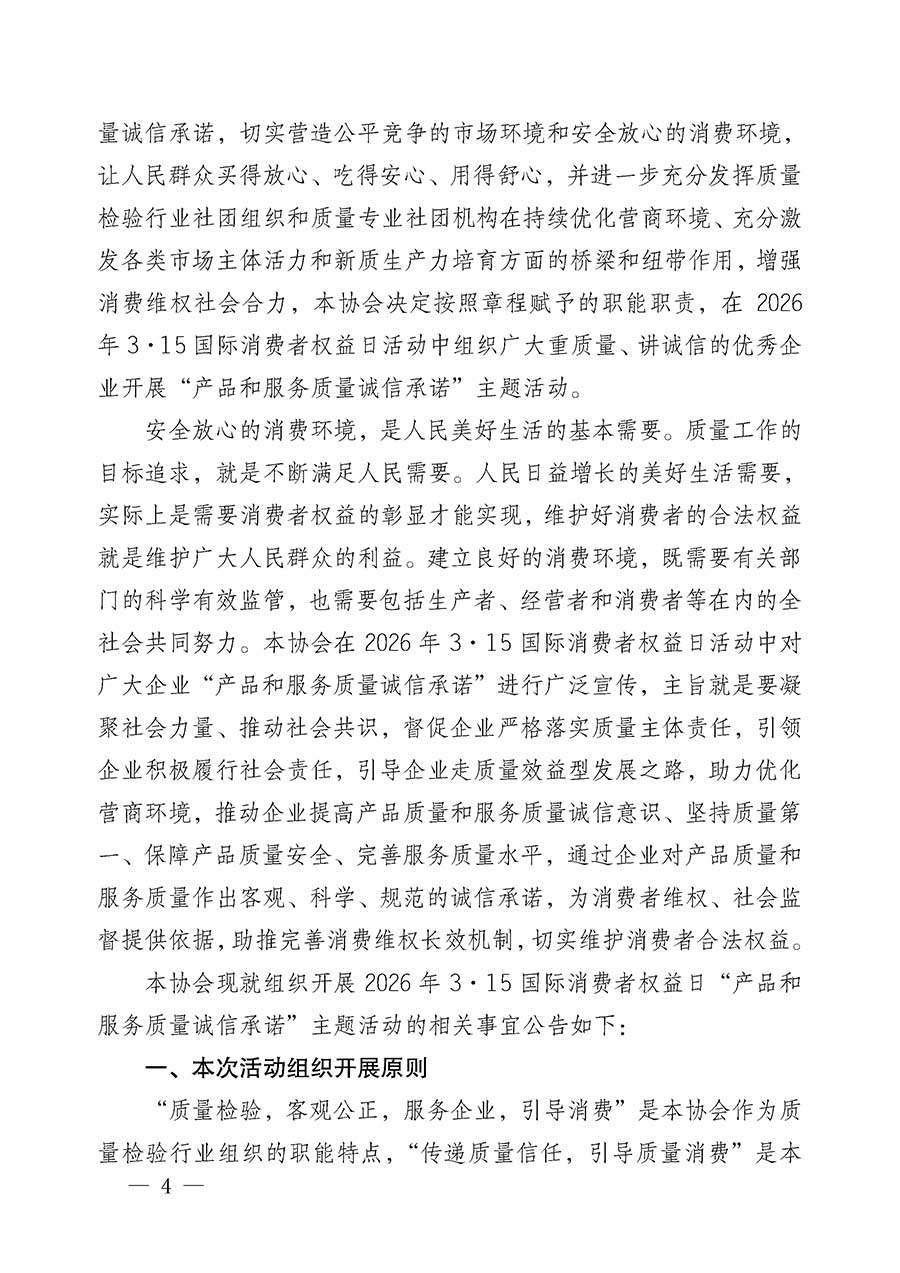 量诚信承诺，切实营造公平竞争的市场环境和安全放心的消费环境，让人民群众买得放心、吃得安心、用得舒心，并进一步充分发挥质量检验行业社团组织和质量专业社团机构在持续优化营商环境、充分激发各类市场主体活力和新质生产力培育方面的桥梁和纽带作用，增强消费维权社会合力，本协会决定按照章程赋予的职能职责，在 2026 年 3·15 国际消费者权益日活动中组织广大重质量、讲诚信的优秀企业开展“产品和服务质量诚信承诺”主题活动。

安全放心的消费环境，是人民美好生活的基本需要。质量工作的目标追求，就是不断满足人民需要。人民日益增长的美好生活需要，实际上是需要消费者权益的彰显才能实现，维护好消费者的合法权益就是维护广大人民群众的利益。建立良好的消费环境，既需要有关部门的科学有效监管，也需要包括生产者、经营者和消费者等在内的全社会共同努力。本协会在 2026 年 3·15 国际消费者权益日活动中对广大企业“产品和服务质量诚信承诺”进行广泛宣传，主旨就是要凝聚社会力量、推动社会共识，督促企业严格落实质量主体责任，引领企业积极履行社会责任，引导企业走质量效益型发展之路，助力优化营商环境，推动企业提高产品质量和服务质量诚信意识、坚持质量第一、保障产品质量安全、完善服务质量水平，通过企业对产品质量和服务质量作出客观、科学、规范的诚信承诺，为消费者维权、社会监督提供依据，助推完善消费维权长效机制，切实维护消费者合法权益。

本协会现就组织开展 2026 年 3·15 国际消费者权益日“产品和服务质量诚信承诺”主题活动的相关事宜公告如下：

一、本次活动组织开展原则

“质量检验，客观公正，服务企业，引导消费”是本协会作为质量检验行业组织的职能特点，“传递质量信任，引导质量消费”是本

— 4 —